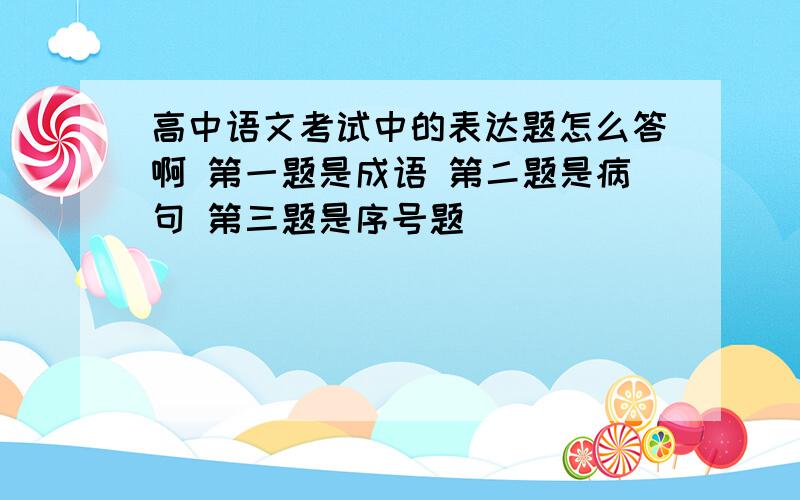 高中语文考试中的表达题怎么答啊 第一题是成语 第二题是病句 第三题是序号题